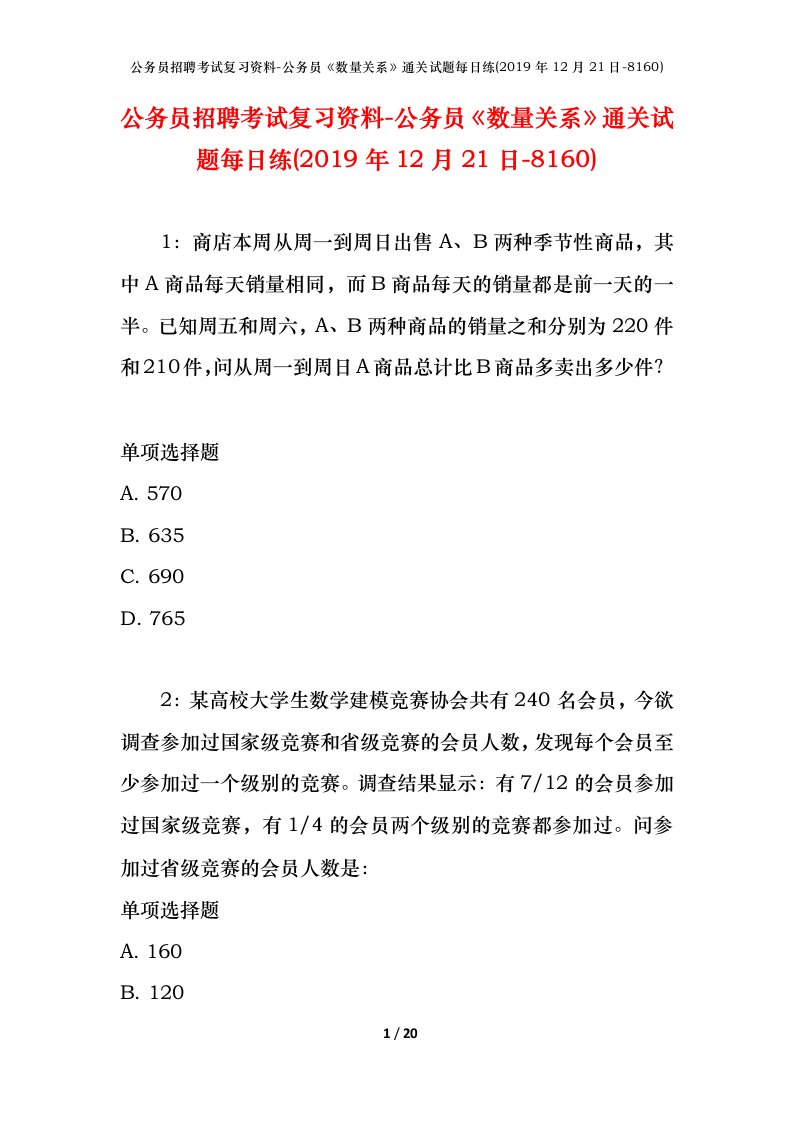 公务员招聘考试复习资料-公务员《数量关系》通关试题每日练(2019 年 12 月 21 日-8160)

公务员招聘考试复习资料-公务员《数量关系》通关试题每日练(2019 年 12 月 21 日-8160)

1：商店本周从周一到周日出售 A、B 两种季节性商品，其中 A 商品每天销量相同，而 B 商品每天的销量都是前一天的一半。已知周五和周六，A、B 两种商品的销量之和分别为 220 件和 210 件，问从周一到周日 A 商品总计比 B 商品多卖出多少件？

单项选择题

A. 570

B. 635

C. 690

D. 765

2：某高校大学生数学建模竞赛协会共有 240 名会员，今欲调查参加过国家级竞赛和省级竞赛的会员人数，发现每个会员至少参加过一个级别的竞赛。调查结果显示：有 7/12 的会员参加过国家级竞赛，有 1/4 的会员两个级别的竞赛都参加过。问参加过省级竞赛的会员人数是：

单项选择题

A. 160

B. 120

1 / 20